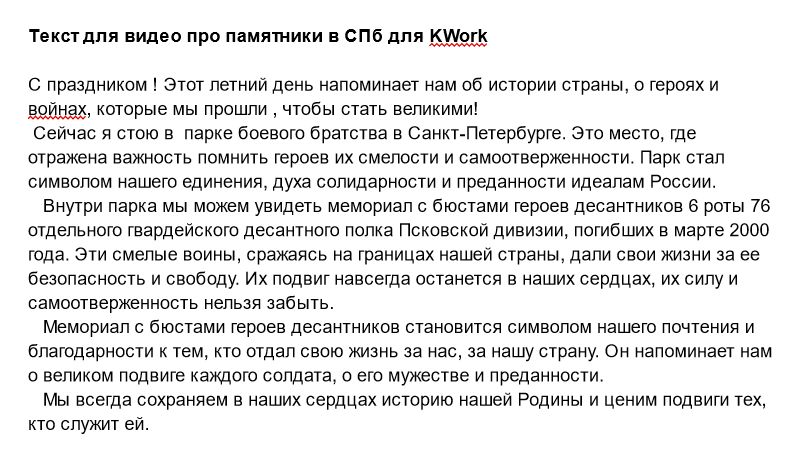 Текст для видео про памятники в СПб для KWork

С праздником ! Этот летний день напоминает нам об истории страны, о героях и войнах, которые мы прошли , чтобы стать великими!
Сейчас я стою в парке боевого братства в Санкт-Петербурге. Это место, где отражена важность помнить героев их смелости и самоотверженности. Парк стал символом нашего единения, духа солидарности и преданности идеалам России.
Внутри парка мы можем увидеть мемориал с бюстами героев десантников 6 роты 76 отдельного гвардейского десантного полка Псковской дивизии, погибших в марте 2000 года. Эти смелые воины, сражаясь на границах нашей страны, дали свои жизни за ее безопасность и свободу. Их подвиг навсегда останется в наших сердцах, их силу и самоотверженность нельзя забыть.
Мемориал с бюстами героев десантников становится символом нашего почтения и благодарности к тем, кто отдал свою жизнь за нас, за нашу страну. Он напоминает нам о великом подвиге каждого солдата, о его мужестве и преданности.
Мы всегда сохраняем в наших сердцах историю нашей Родины и ценим подвиги тех, кто служит ей.